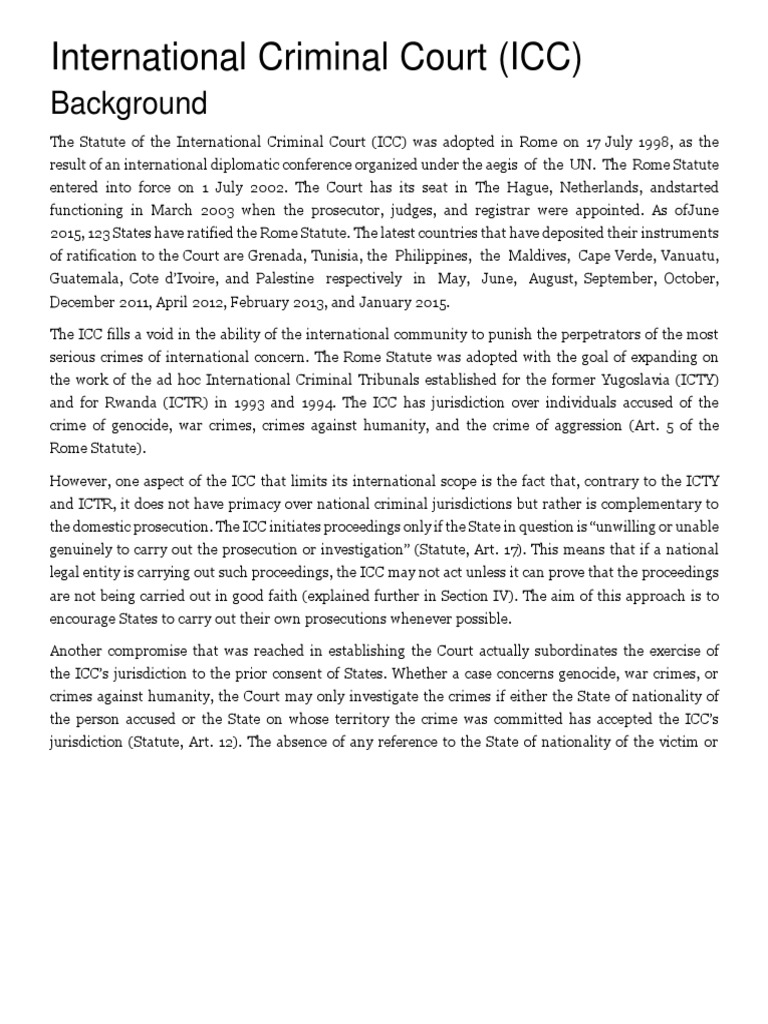 International Criminal Court (ICC)

Background

The Statute of the International Criminal Court (ICC) was adopted in Rome on 17 July 1998, as the result of an international diplomatic conference organized under the aegis of the UN. The Rome Statute entered into force on 1 July 2002. The Court has its seat in The Hague, Netherlands, andstarted functioning in March 2003 when the prosecutor, judges, and registrar were appointed. As ofJune 2015, 123 States have ratified the Rome Statute. The latest countries that have deposited their instruments of ratification to the Court are Grenada, Tunisia, the Philippines, the Maldives, Cape Verde, Vanuatu, Guatemala, Cote d'Ivoire, and Palestine respectively in May, June, August, September, October, December 2011, April 2012, February 2013, and January 2015.

The ICC fills a void in the ability of the international community to punish the perpetrators of the most serious crimes of international concern. The Rome Statute was adopted with the goal of expanding on the work of the ad hoc International Criminal Tribunals established for the former Yugoslavia (ICTY) and for Rwanda (ICTR) in 1993 and 1994. The ICC has jurisdiction over individuals accused of the crime of genocide, war crimes, crimes against humanity, and the crime of aggression (Art. 5 of the Rome Statute).

However, one aspect of the ICC that limits its international scope is the fact that, contrary to the ICTY and ICTR, it does not have primacy over national criminal jurisdictions but rather is complementary to the domestic prosecution. The ICC initiates proceedings only if the State in question is "unwilling or unable genuinely to carry out the prosecution or investigation" (Statute, Art. 17). This means that if a national legal entity is carrying out such proceedings, the ICC may not act unless it can prove that the proceedings are not being carried out in good faith (explained further in Section IV). The aim of this approach is to encourage States to carry out their own prosecutions whenever possible.

Another compromise that was reached in establishing the Court actually subordinates the exercise of the ICC's jurisdiction to the prior consent of States. Whether a case concerns genocide, war crimes, or crimes against humanity, the Court may only investigate the crimes if either the State of nationality of the person accused or the State on whose territory the crime was committed has accepted the ICC's jurisdiction (Statute, Art. 12). The absence of any reference to the State of nationality of the victim or